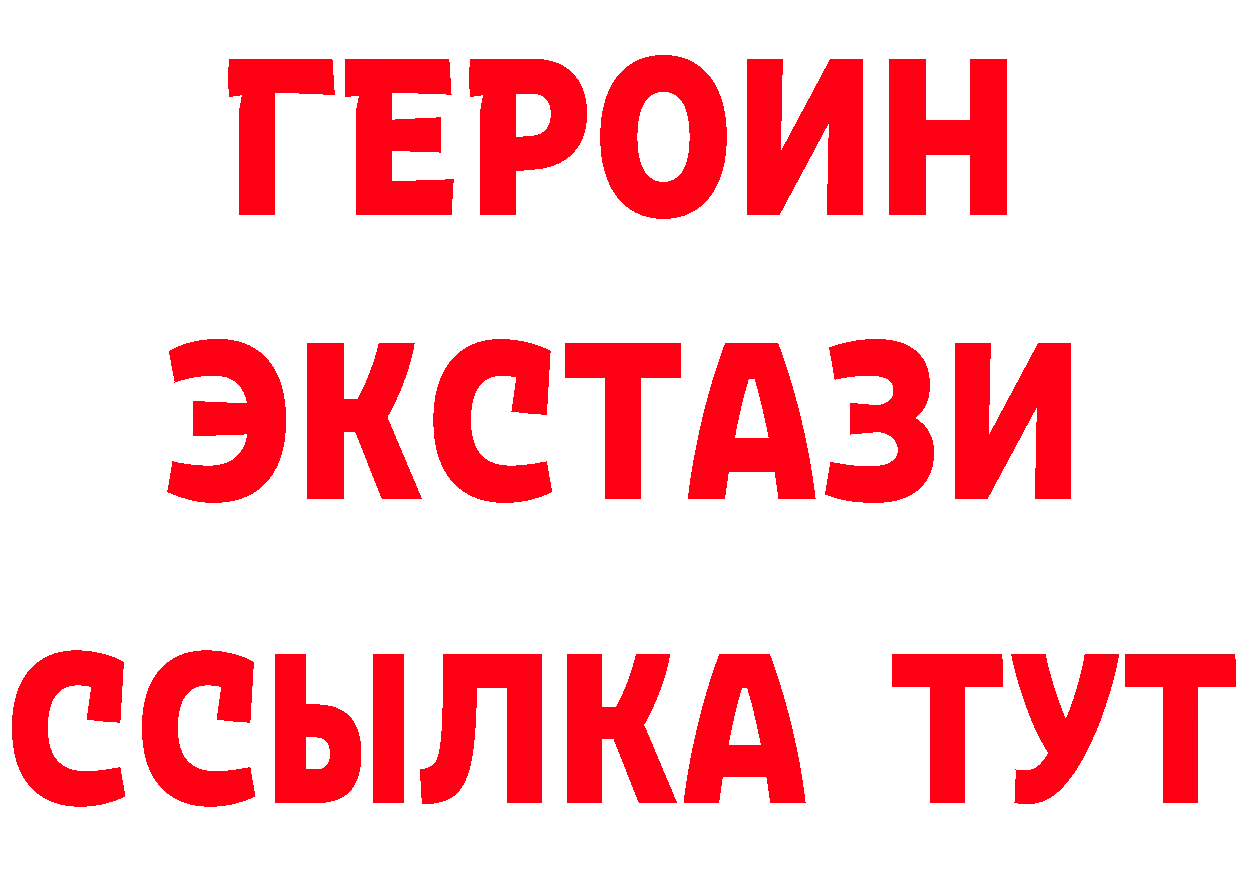 ГЕРОИН
ЭКСТАЗИ
ССЫЛКА ТУТ